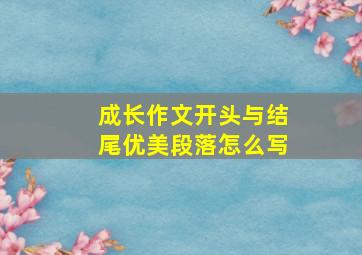 成长作文开头与结尾优美段落怎么写